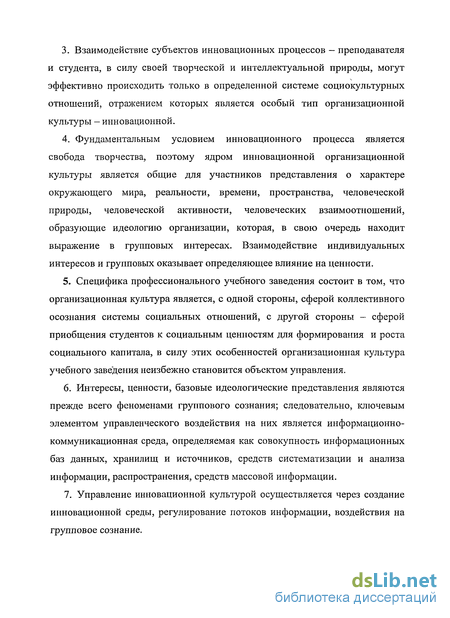 3. Взаимодействие субъектов инновационных процессов – преподавателя и студента, в силу своей творческой и интеллектуальной природы, могут эффективно происходить только в определенной системе социокультурных отношений, отражением которых является особый тип организационной культуры – инновационной.

4. Фундаментальным условием инновационного процесса является свобода творчества, поэтому ядром инновационной организационной культуры является общие для участников представления о характере окружающего мира, реальности, времени, пространства, человеческой природы, человеческой активности, человеческих взаимоотношений, образующие идеологию организации, которая, в свою очередь находит выражение в групповых интересах. Взаимодействие индивидуальных интересов и групповых оказывает определяющее влияние на ценности.

5. Специфика профессионального учебного заведения состоит в том, что организационная культура является, с одной стороны, сферой коллективного осознания системы социальных отношений, с другой стороны – сферой приобщения студентов к социальным ценностям для формирования и роста социального капитала, в силу этих особенностей организационная культура учебного заведения неизбежно становится объектом управления.

6. Интересы, ценности, базовые идеологические представления являются прежде всего феноменами группового сознания; следовательно, ключевым элементом управленческого воздействия на них является информационно-коммуникационная среда, определяемая как совокупность информационных баз данных, хранилищ и источников, средств систематизации и анализа информации, распространения, средств массовой информации.

7. Управление инновационной культурой осуществляется через создание инновационной среды, регулирование потоков информации, воздействия на групповое сознание.

dsLib.net
библиотека диссертаций